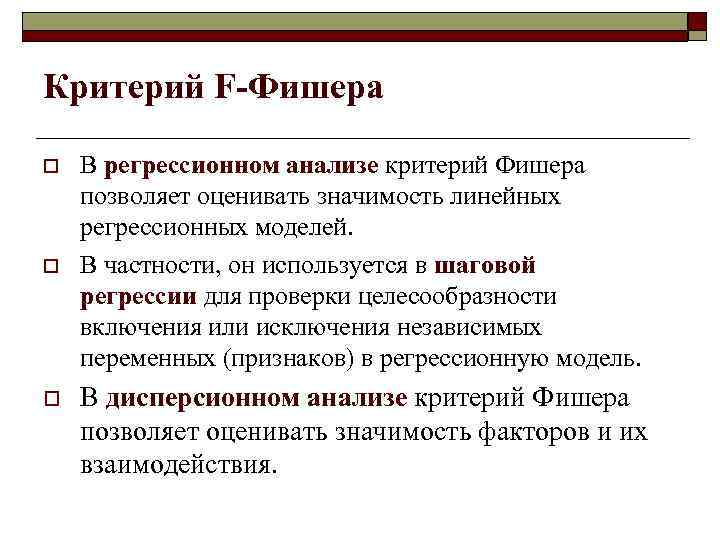 Критерий F-Фишера

В регрессионном анализе критерий Фишера позволяет оценивать значимость линейных регрессионных моделей.

В частности, он используется в шаговой регрессии для проверки целесообразности включения или исключения независимых переменных (признаков) в регрессионную модель.

В дисперсионном анализе критерий Фишера позволяет оценивать значимость факторов и их взаимодействия.